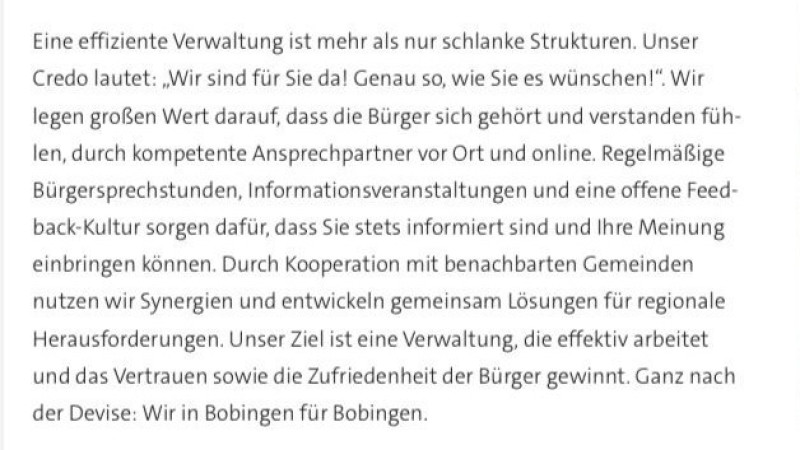 Eine effiziente Verwaltung ist mehr als nur schlanke Strukturen. Unser Credo lautet: „Wir sind für Sie da! Genau so, wie Sie es wünschen!“. Wir legen großen Wert darauf, dass die Bürger sich gehört und verstanden fühlen, durch kompetente Ansprechpartner vor Ort und online. Regelmäßige Bürgersprechstunden, Informationsveranstaltungen und eine offene Feedback-Kultur sorgen dafür, dass Sie stets informiert sind und Ihre Meinung einbringen können. Durch Kooperation mit benachbarten Gemeinden nutzen wir Synergien und entwickeln gemeinsam Lösungen für regionale Herausforderungen. Unser Ziel ist eine Verwaltung, die effektiv arbeitet und das Vertrauen sowie die Zufriedenheit der Bürger gewinnt. Ganz nach der Devise: Wir in Bobingen für Bobingen.